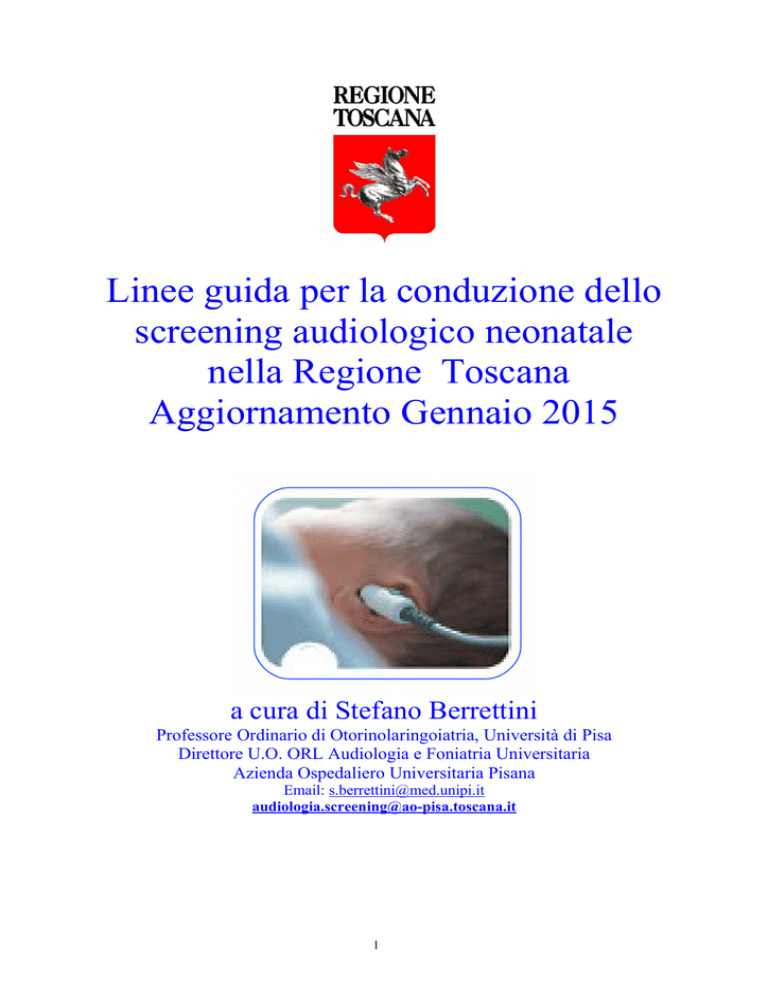 REGIONE
TOSCANA

Linee guida per la conduzione dello screening audiologico neonatale nella Regione Toscana
Aggiornamento Gennaio 2015

a cura di Stefano Berrettini
Professore Ordinario di Otorinolaringoiatria, Università di Pisa
Direttore U.O. ORL Audiologia e Foniatria Universitaria
Azienda Ospedaliero Universitaria Pisana
Email: s.berrettini@med.unipi.it
audiologia.screening@ao-pisa.toscana.it

1